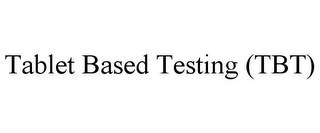 Tablet Based Testing (TBT)